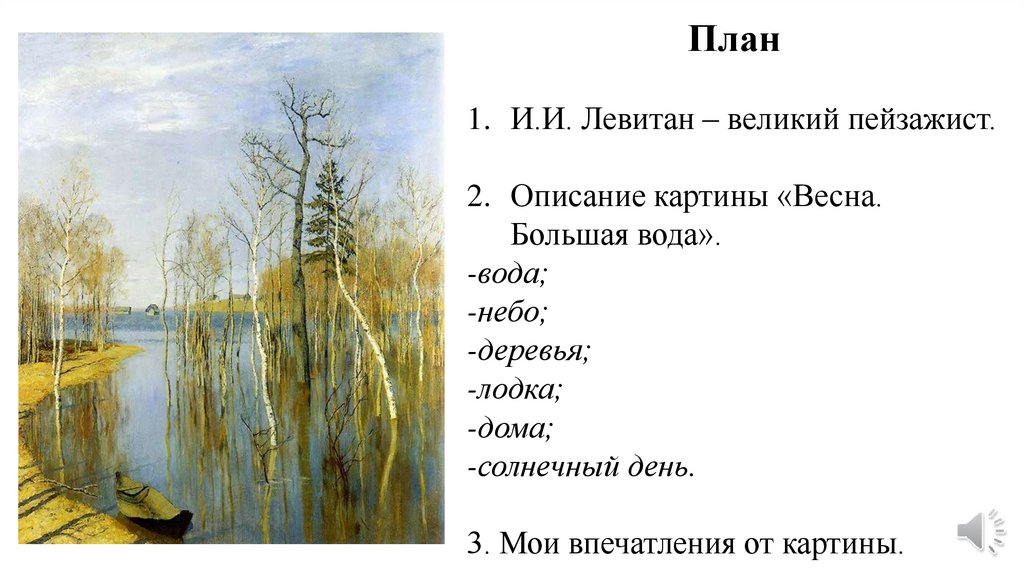 План

1. И.И. Левитан – великий пейзажист.

2. Описание картины «Весна. Большая вода».

-вода;
-небо;
-деревья;
-лодка;
-дома;
-солнечный день.

3. Мои впечатления от картины.